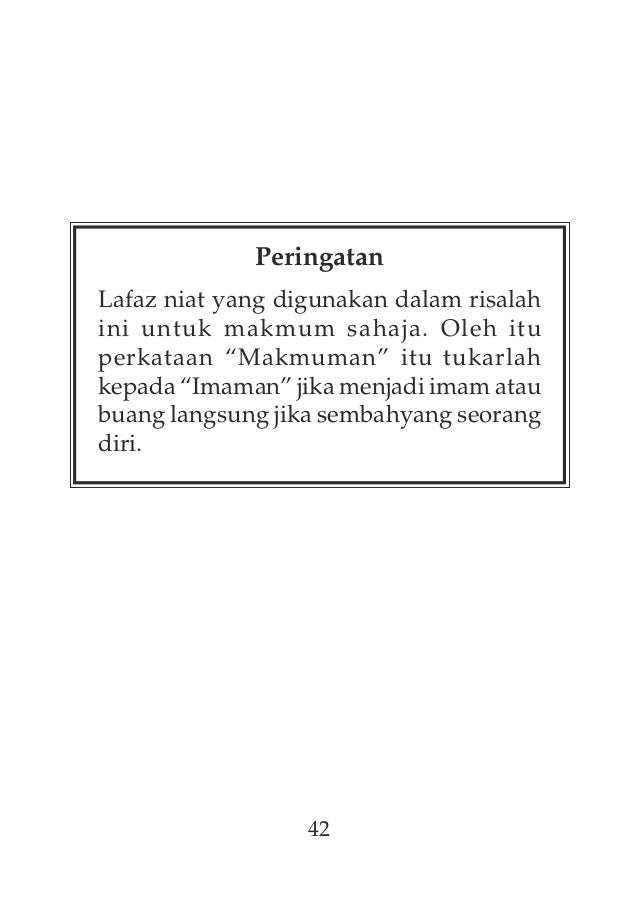 Peringatan

Lafaz niat yang digunakan dalam risalah ini untuk makmum sahaja. Oleh itu perkataan “Makmuman” itu tukarlah kepada “Imaman” jika menjadi imam atau buang langsung jika sembahyang seorang diri.

42